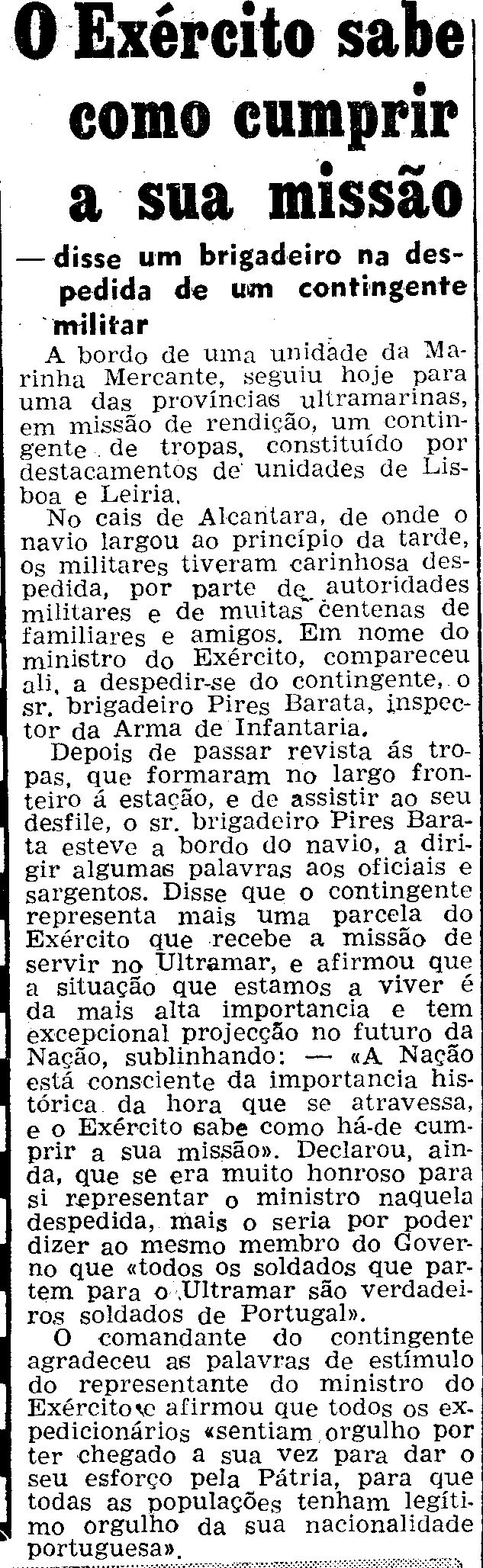 O Exército sabe como cumprir a sua missão

— disse um brigadeiro na despedida de um contingente militar

A bordo de uma unidade da Marinha Mercante, seguiu hoje para uma das províncias ultramarinas, em missão de rendição, um contingente de tropas, constituído por destacamentos de unidades de Lisboa e Leiria.

No cais de Alcantara, de onde o navio largou ao princípio da tarde, os militares tiveram carinhosa despedida, por parte de autoridades militares e de muitas centenas de familiares e amigos. Em nome do ministro do Exército, compareceu ali, a despedir-se do contingente, o sr. brigadeiro Pires Barata, inspector da Arma de Infantaria.

Depois de passar revista ás tropas, que formaram no largo fronteiro á estação, e de assistir ao seu desfile, o sr. brigadeiro Pires Barata esteve a bordo do navio, a dirigir algumas palavras aos oficiais e sargentos. Disse que o contingente representa mais uma parcela do Exército que recebe a missão de servir no Ultramar, e afirmou que a situação que estamos a viver é da mais alta importancia e tem excepcional projecção no futuro da Nação, sublinhando: — «A Nação está consciente da importancia histórica da hora que se atravessa, e o Exército sabe como há-de cumprir a sua missão». Declarou, ainda, que se era muito honroso para si representar o ministro naquela despedida, mais o seria por poder dizer ao mesmo membro do Governo que «todos os soldados que partem para o Ultramar são verdadeiros soldados de Portugal».

O comandante do contingente agradeceu as palavras de estímulo do representante do ministro do Exército e afirmou que todos os expedicionários «sentiam orgulho por ter chegado a sua vez para dar o seu esforço pela Pátria, para que todas as populações tenham legítimo orgulho da sua nacionalidade portuguesa».